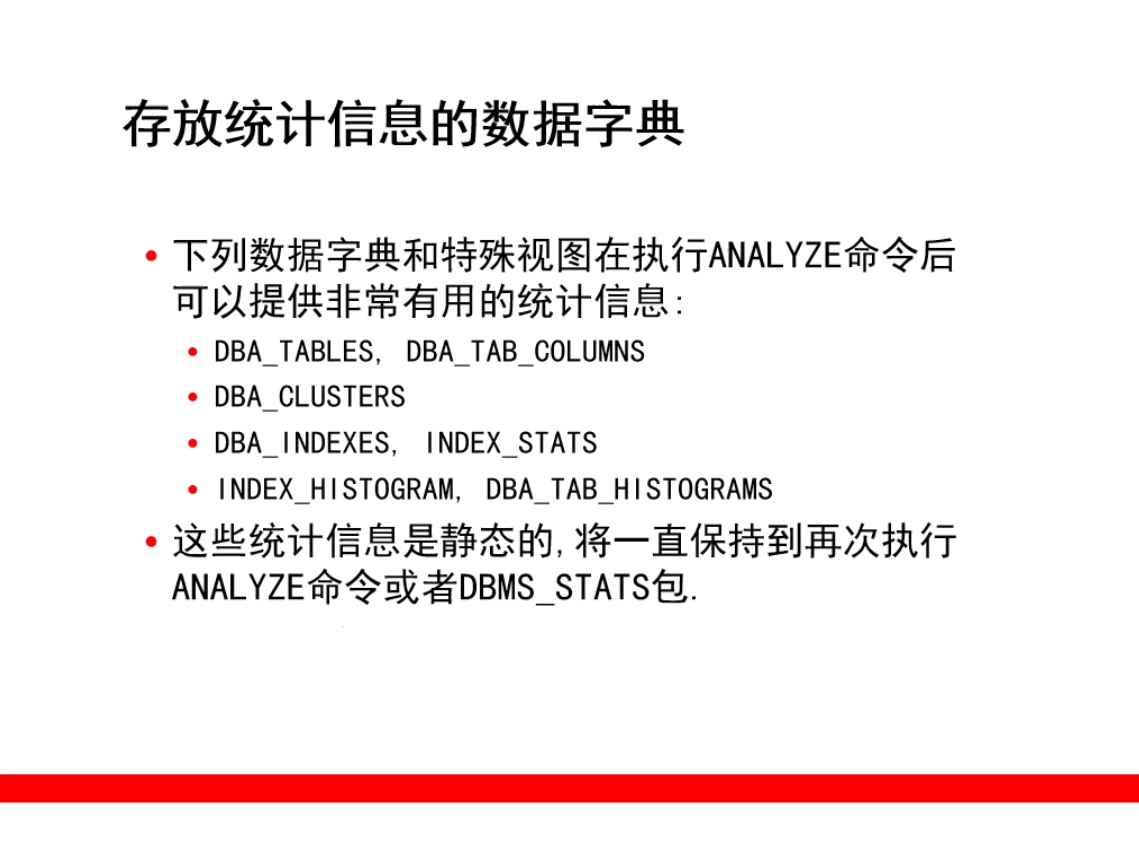 存放统计信息的数据字典

• 下列数据字典和特殊视图在执行ANALYZE命令后可以提供非常有用的统计信息:
  • DBA_TABLES, DBA_TAB_COLUMNS
  • DBA_CLUSTERS
  • DBA_INDEXES, INDEX_STATS
  • INDEX_HISTOGRAM, DBA_TAB_HISTOGRAMS
• 这些统计信息是静态的,将一直保持到再次执行ANALYZE命令或者DBMS_STATS包.